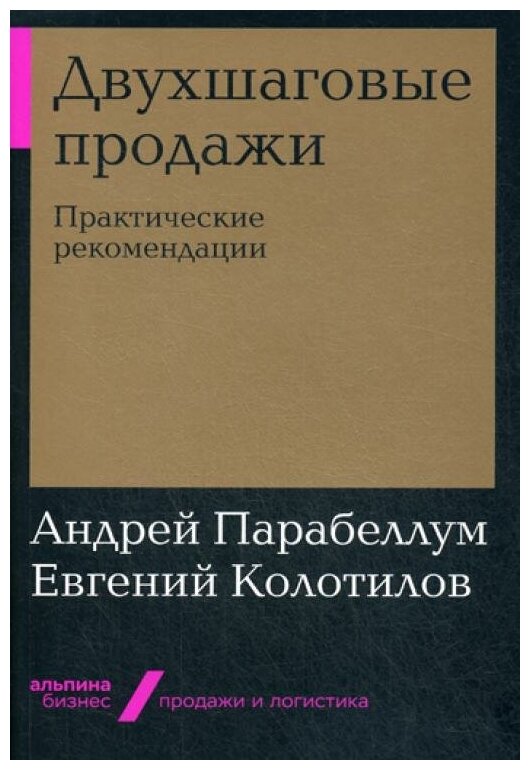 Двухшаговые продажи

Практические рекомендации

Андрей Парабеллум
Евгений Колотилов

альпина
бизнес

продажи и логистика